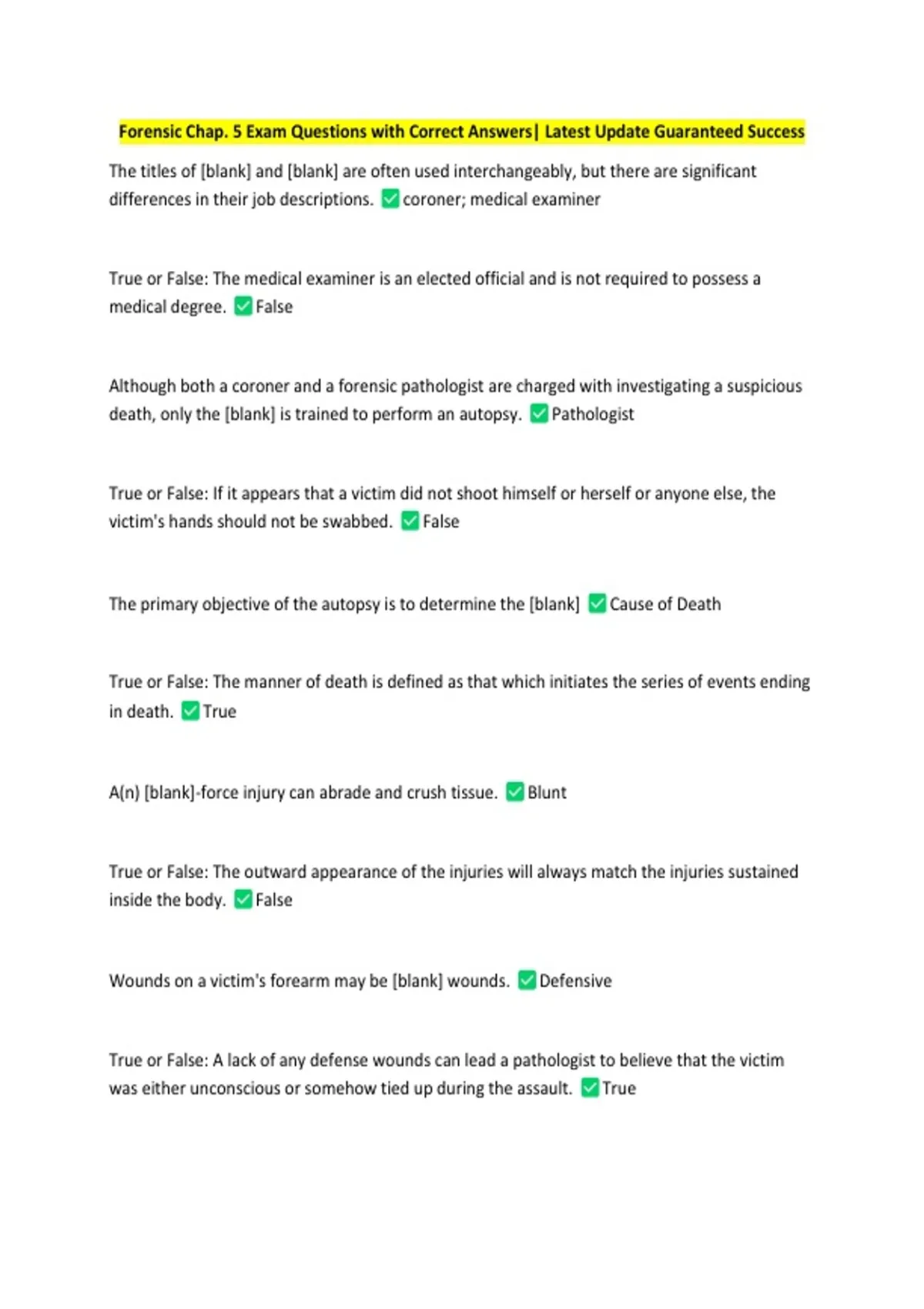 Forensic Chap. 5 Exam Questions with Correct Answers| Latest Update Guaranteed Success

The titles of [blank] and [blank] are often used interchangeably, but there are significant differences in their job descriptions. ✅coroner; medical examiner

True or False: The medical examiner is an elected official and is not required to possess a medical degree. ✅False

Although both a coroner and a forensic pathologist are charged with investigating a suspicious death, only the [blank] is trained to perform an autopsy. ✅Pathologist

True or False: If it appears that a victim did not shoot himself or herself or anyone else, the victim's hands should not be swabbed. ✅False

The primary objective of the autopsy is to determine the [blank] ✅Cause of Death

True or False: The manner of death is defined as that which initiates the series of events ending in death. ✅True

A(n) [blank]-force injury can abrade and crush tissue. ✅Blunt

True or False: The outward appearance of the injuries will always match the injuries sustained inside the body. ✅False

Wounds on a victim's forearm may be [blank] wounds. ✅Defensive

True or False: A lack of any defense wounds can lead a pathologist to believe that the victim was either unconscious or somehow tied up during the assault. ✅True